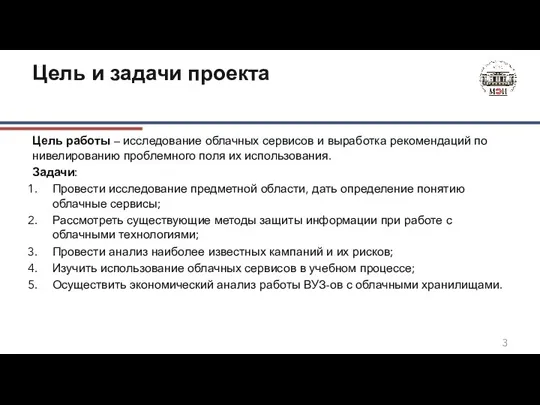 Цель и задачи проекта

МЭИ

Цель работы – исследование облачных сервисов и выработка рекомендаций по нивелированию проблемного поля их использования.

Задачи:

1. Провести исследование предметной области, дать определение понятию облачные сервисы;
2. Рассмотреть существующие методы защиты информации при работе с облачными технологиями;
3. Провести анализ наиболее известных кампаний и их рисков;
4. Изучить использование облачных сервисов в учебном процессе;
5. Осуществить экономический анализ работы ВУЗ-ов с облачными хранилищами.

3